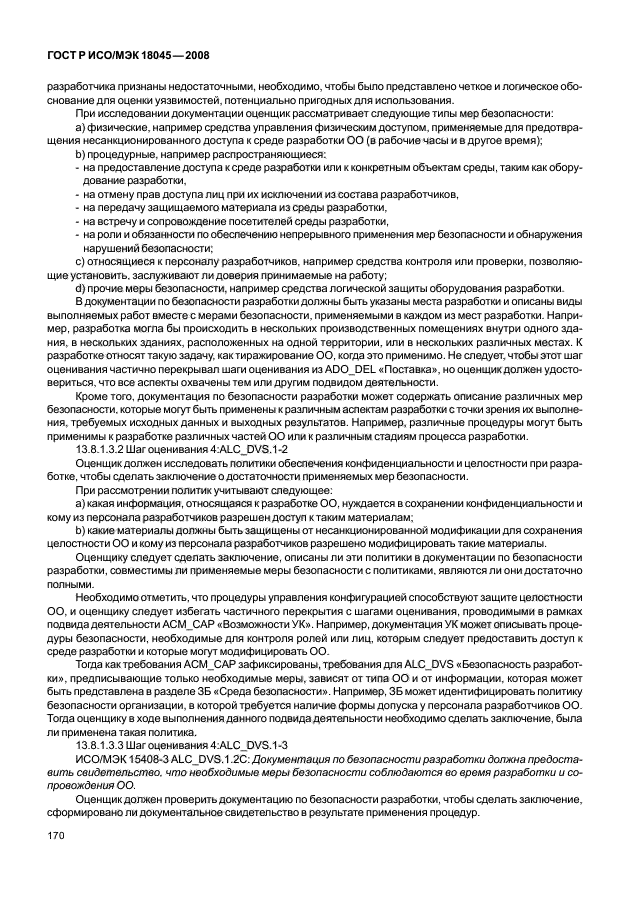 ГОСТ Р ИСО/МЭК 18045—2008

разработчика признаны недостаточными, необходимо, чтобы было представлено четкое и логическое обоснование для оценки уязвимостей, потенциально пригодных для использования.

При исследовании документации оценщик рассматривает следующие типы мер безопасности:

a) физические, например средства управления физическим доступом, применяемые для предотвращения несанкционированного доступа к среде разработки ОО (в рабочие часы и в другое время);

b) процедурные, например распространяющиеся:

- на предоставление доступа к среде разработки или к конкретным объектам среды, таким как оборудование разработки,
- на отмену прав доступа лиц при их исключении из состава разработчиков,
- на передачу защищаемого материала из среды разработки,
- на встречу и сопровождение посетителей среды разработки,
- на роли и обязанности по обеспечению непрерывного применения мер безопасности и обнаружения нарушений безопасности;

c) относящиеся к персоналу разработчиков, например средства контроля или проверки, позволяющие установить, заслуживают ли доверия принимаемые на работу;

d) прочие меры безопасности, например средства логической защиты оборудования разработки.

В документации по безопасности разработки должны быть указаны места разработки и описаны виды выполняемых работ вместе с мерами безопасности, применяемыми в каждом из мест разработки. Например, разработка могла бы происходить в нескольких производственных помещениях внутри одного здания, в нескольких зданиях, расположенных на одной территории, или в нескольких различных местах. К разработке относят такую задачу, как тиражирование ОО, когда это применимо. Не следует, чтобы этот шаг оценивания частично перекрывал шаги оценивания из ADO_DEL «Поставка», но оценщик должен удостовериться, что все аспекты охвачены тем или другим подвидом деятельности.

Кроме того, документация по безопасности разработки может содержать описание различных мер безопасности, которые могут быть применены к различным аспектам разработки с точки зрения их выполнения, требуемых исходных данных и выходных результатов. Например, различные процедуры могут быть применимы к разработке различных частей ОО или к различным стадиям процесса разработки.

13.8.1.3.2 Шаг оценивания 4:ALC_DVS.1-2

Оценщик должен исследовать политики обеспечения конфиденциальности и целостности при разработке, чтобы сделать заключение о достаточности применяемых мер безопасности.

При рассмотрении политик учитывают следующее:

a) какая информация, относящаяся к разработке ОО, нуждается в сохранении конфиденциальности и кому из персонала разработчиков разрешен доступ к таким материалам;

b) какие материалы должны быть защищены от несанкционированной модификации для сохранения целостности ОО и кому из персонала разработчиков разрешено модифицировать такие материалы.

Оценщику следует сделать заключение, описаны ли эти политики в документации по безопасности разработки, совместимы ли применяемые меры безопасности с политиками, являются ли они достаточно полными.

Необходимо отметить, что процедуры управления конфигурацией способствуют защите целостности ОО, и оценщику следует избегать частичного перекрытия с шагами оценивания, проводимыми в рамках подвида деятельности ACM_CAP «Возможности УК». Например, документация УК может описывать процедуры безопасности, необходимые для контроля ролей или лиц, которым следует предоставить доступ к среде разработки и которые могут модифицировать ОО.

Тогда как требования ACM_CAP зафиксированы, требования для ALC_DVS «Безопасность разработки», предписывающие только необходимые меры, зависят от типа ОО и от информации, которая может быть представлена в разделе ЗБ «Среда безопасности». Например, ЗБ может идентифицировать политику безопасности организации, в которой требуется наличие формы допуска у персонала разработчиков ОО. Тогда оценщику в ходе выполнения данного подвида деятельности необходимо сделать заключение, была ли применена такая политика.

13.8.1.3.3 Шаг оценивания 4:ALC_DVS.1-3

ИСО/МЭК 15408-3 ALC_DVS.1.2C: Документация по безопасности разработки должна предоставить свидетельство, что необходимые меры безопасности соблюдаются во время разработки и сопровождения ОО.

Оценщик должен проверить документацию по безопасности разработки, чтобы сделать заключение, сформировано ли документальное свидетельство в результате применения процедур.

170